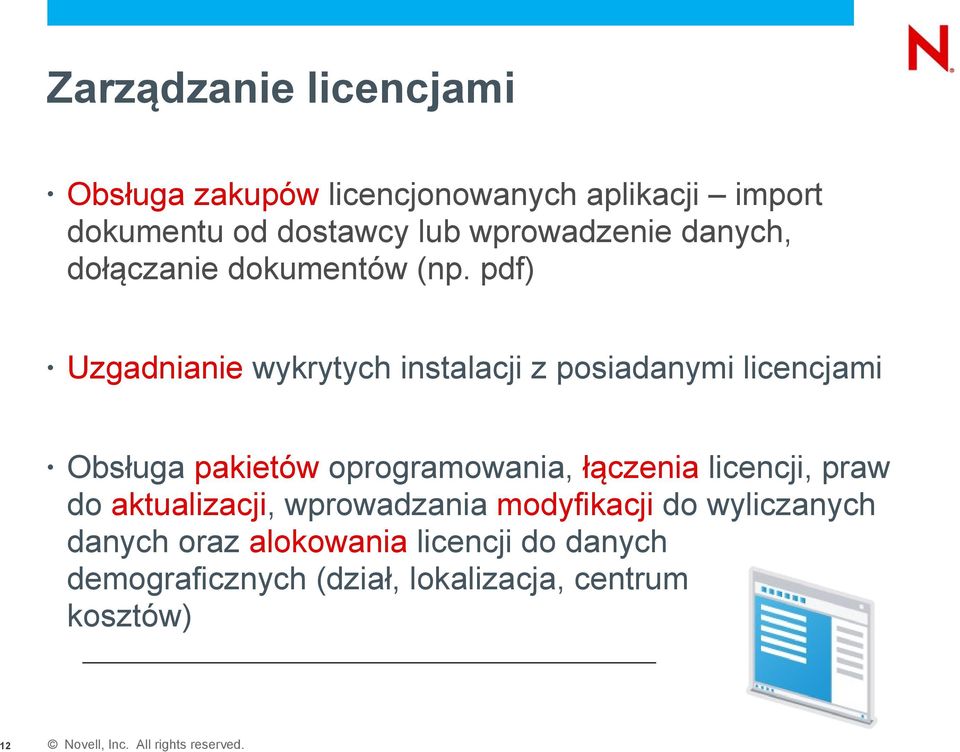 N

Zarządzanie licencjami

• Obsługa zakupów licencjonowanych aplikacji – import dokumentu od dostawcy lub wprowadzenie danych, dołączanie dokumentów (np. pdf)

• Uzgadnianie wykrytych instalacji z posiadanymi licencjami

• Obsługa pakietów oprogramowania, łączenia licencji, praw do aktualizacji, wprowadzania modyfikacji do wyliczanych danych oraz alokowania licencji do danych demograficznych (dział, lokalizacja, centrum kosztów)

12 © Novell, Inc. All rights reserved.